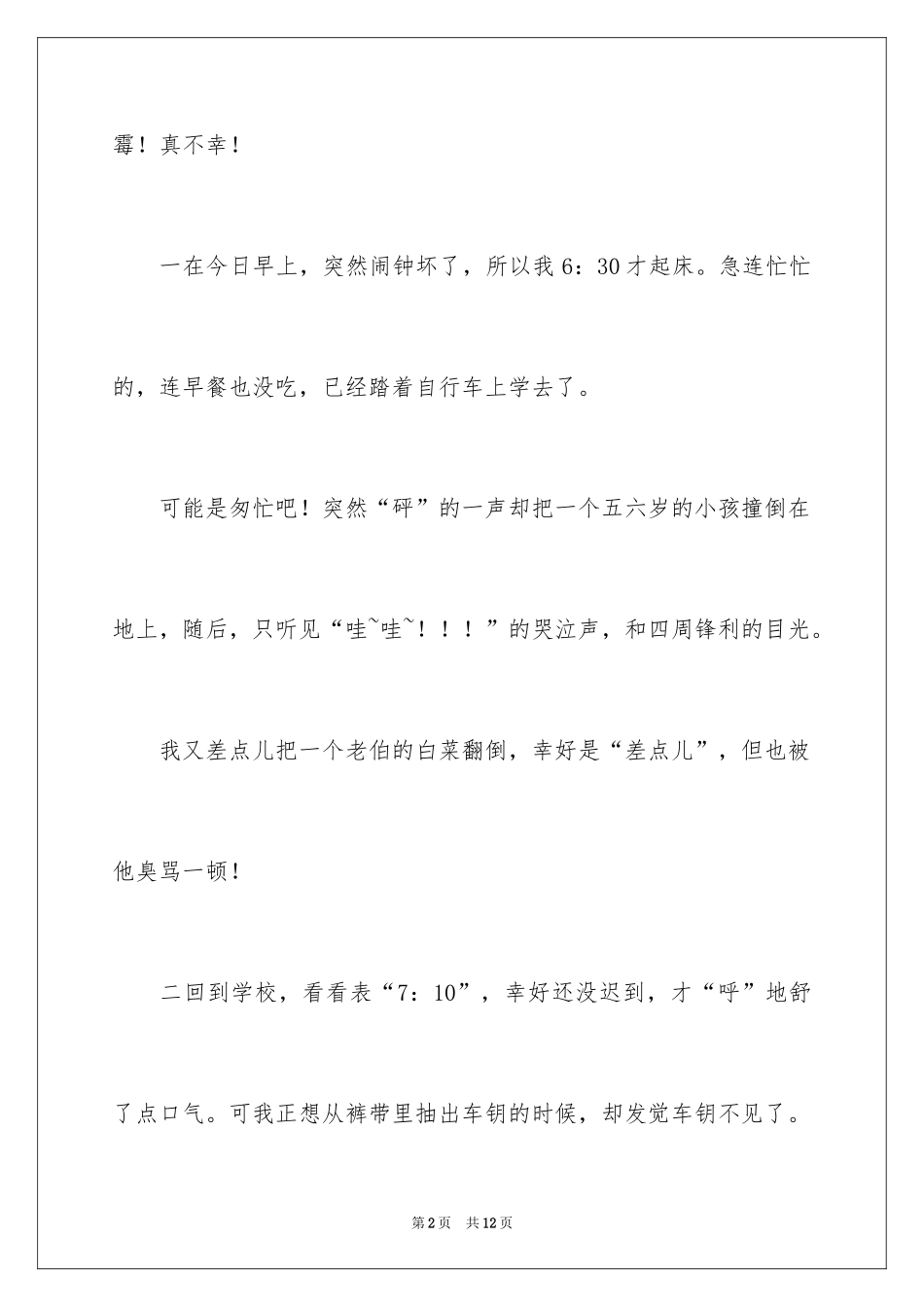 霉！真不幸！

一在今日早上，突然闹钟坏了，所以我 6：30 才起床。急连忙忙的，连早餐也没吃，已经踏着自行车上学去了。

可能是匆忙吧！突然“砰”的一声却把一个五六岁的小孩撞倒在地上，随后，只听见“哇~哇~！！！”的哭泣声，和四周锋利的目光。

我又差点儿把一个老伯的白菜翻倒，幸好是“差点儿”，但也被他臭骂一顿！

二回到学校，看看表“7：10”，幸好还没迟到，才“呼”地舒了点口气。可我正想从裤带里抽出车钥的时候，却发觉车钥不见了。

第 2 页　共 12 页